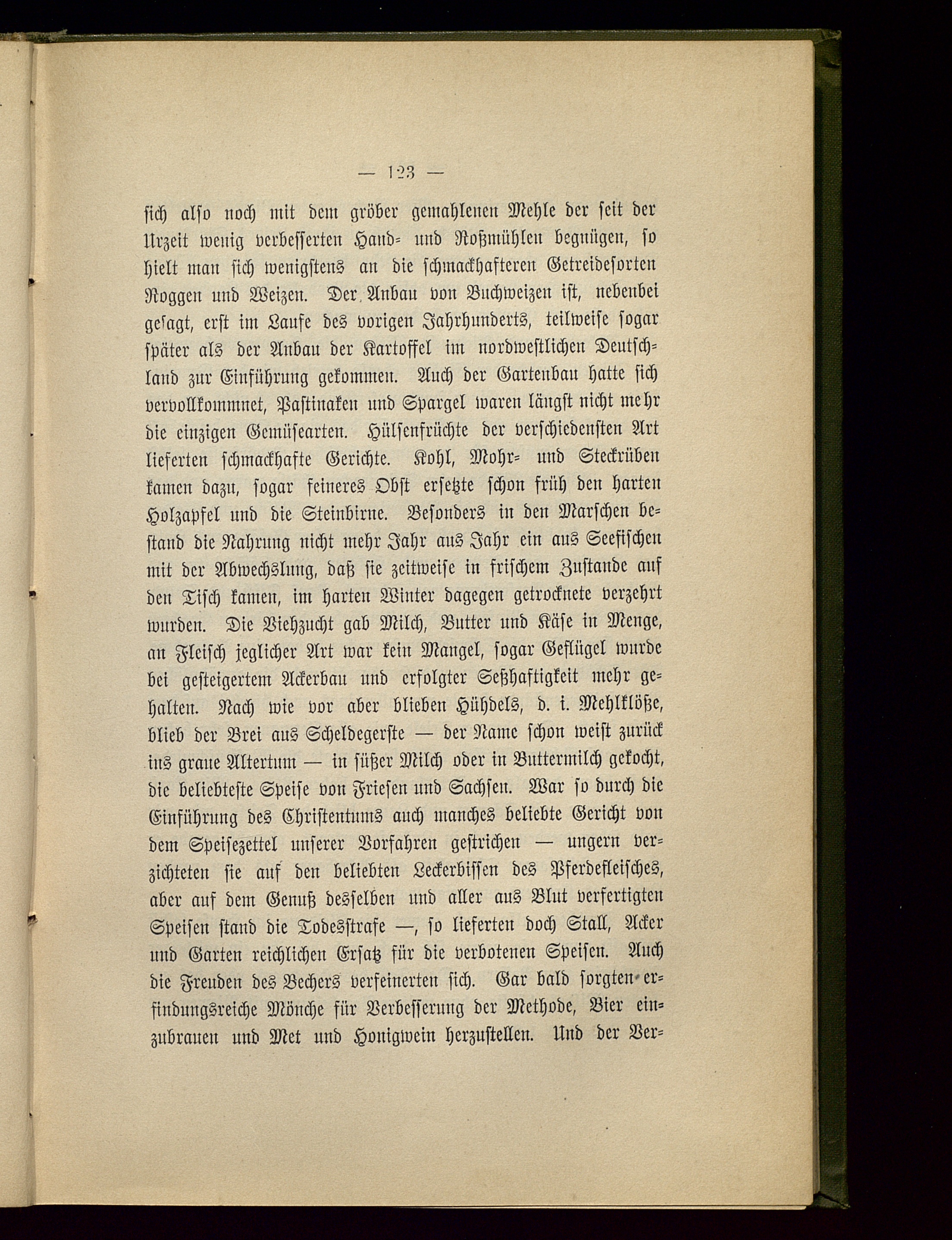 — 123 —

sich also noch mit dem gröber gemahlenen Mehle der seit der Urzeit wenig verbesserten Hand- und Roßmühlen begnügen, so hielt man sich wenigstens an die schmackhafteren Getreidesorten Roggen und Weizen. Der Anbau von Buchweizen ist, nebenbei gesagt, erst im Laufe des vorigen Jahrhunderts, teilweise sogar später als der Anbau der Kartoffel im nordwestlichen Deutschland zur Einführung gekommen. Auch der Gartenbau hatte sich vervollkommnet, Pastinaken und Spargel waren längst nicht mehr die einzigen Gemüsearten. Hülsenfrüchte der verschiedensten Art lieferten schmackhafte Gerichte. Kohl, Mohr- und Steckrüben kamen dazu, sogar feineres Obst ersetzte schon früh den harten Holzapfel und die Steinbirne. Besonders in den Marschen bestand die Nahrung nicht mehr Jahr aus Jahr ein aus Seefischen mit der Abwechslung, daß sie zeitweise in frischem Zustande auf den Tisch kamen, im harten Winter dagegen getrocknete verzehrt wurden. Die Viehzucht gab Milch, Butter und Käse in Menge, an Fleisch jeglicher Art war kein Mangel, sogar Geflügel wurde bei gesteigertem Ackerbau und erfolgter Seßhaftigkeit mehr gehalten. Nach wie vor aber blieben Hühdels, d. i. Mehlklöße, blieb der Brei aus Scheldegerste — der Name schon weist zurück ins graue Altertum — in süßer Milch oder in Buttermilch gekocht, die beliebteste Speise von Friesen und Sachsen. War so durch die Einführung des Christentums auch manches beliebte Gericht von dem Speisezettel unserer Vorfahren gestrichen — ungern verzichteten sie auf den beliebten Leckerbissen des Pferdefleisches, aber auf dem Genuß desselben und aller aus Blut verfertigten Speisen stand die Todesstrafe —, so lieferten doch Stall, Acker und Garten reichlichen Ersatz für die verbotenen Speisen. Auch die Freuden des Bechers verfeinerten sich. Gar bald sorgten erfindungsreiche Mönche für Verbesserung der Methode, Bier einzubrauen und Met und Honigwein herzustellen. Und der Ver-